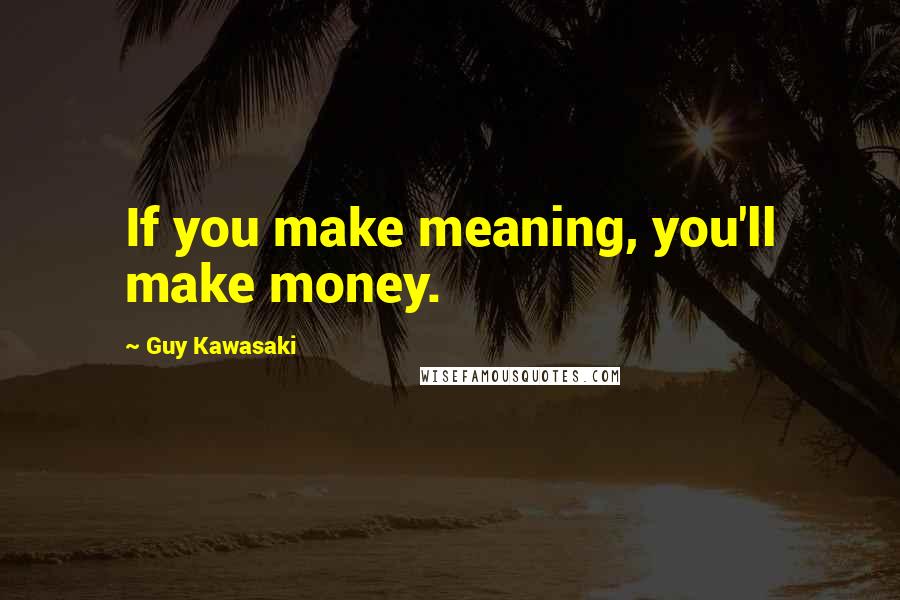 If you make meaning, you'll make money.

~ Guy Kawasaki

WISEFAMOUSQUOTES.COM